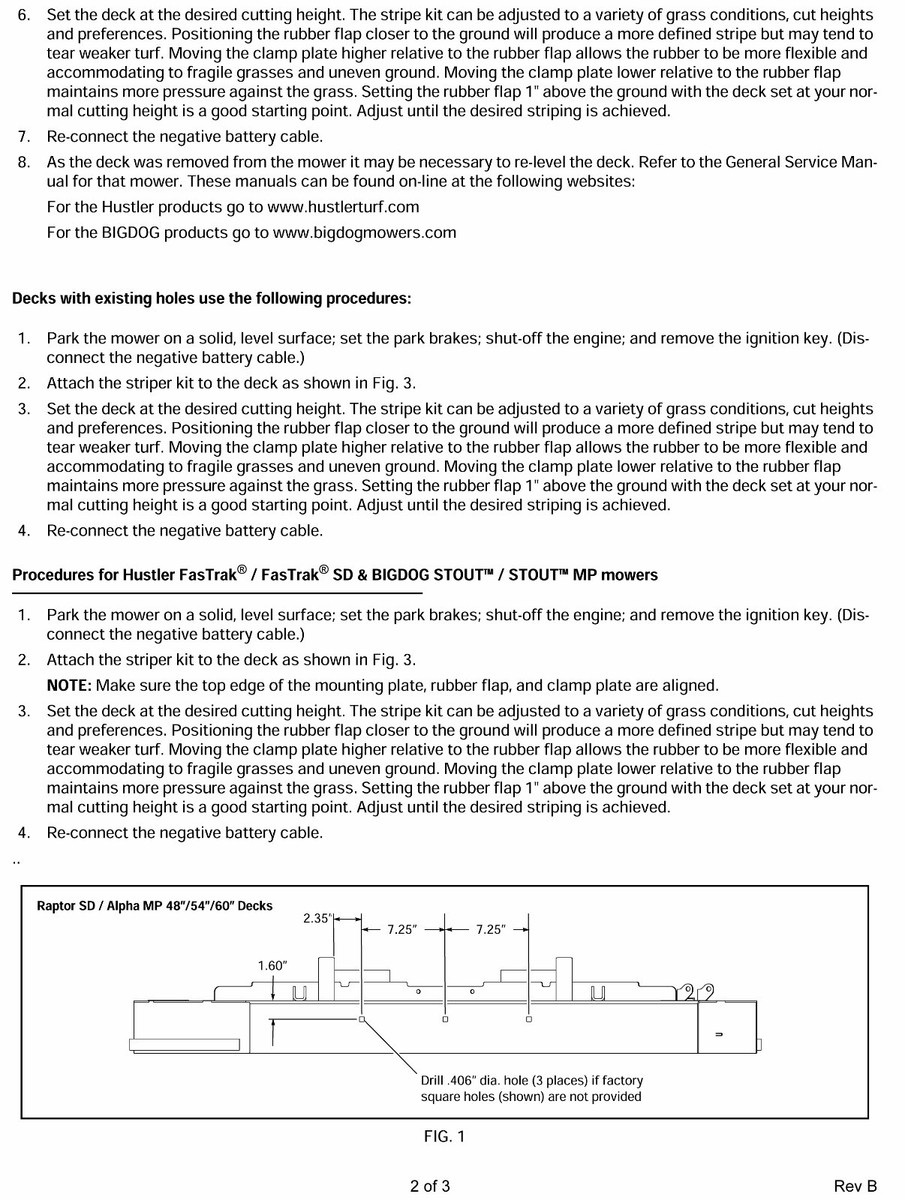 6. Set the deck at the desired cutting height. The stripe kit can be adjusted to a variety of grass conditions, cut heights and preferences. Positioning the rubber flap closer to the ground will produce a more defined stripe but may tend to tear weaker turf. Moving the clamp plate higher relative to the rubber flap allows the rubber to be more flexible and accommodating to fragile grasses and uneven ground. Moving the clamp plate lower relative to the rubber flap maintains more pressure against the grass. Setting the rubber flap 1" above the ground with the deck set at your normal cutting height is a good starting point. Adjust until the desired striping is achieved.
7. Re-connect the negative battery cable.
8. As the deck was removed from the mower it may be necessary to re-level the deck. Refer to the General Service Manual for that mower. These manuals can be found on-line at the following websites:
For the Hustler products go to www.hustlerturf.com
For the BIGDOG products go to www.bigdogmowers.com

Decks with existing holes use the following procedures:

1. Park the mower on a solid, level surface; set the park brakes; shut-off the engine; and remove the ignition key. (Disconnect the negative battery cable.)
2. Attach the striper kit to the deck as shown in Fig. 3.
3. Set the deck at the desired cutting height. The stripe kit can be adjusted to a variety of grass conditions, cut heights and preferences. Positioning the rubber flap closer to the ground will produce a more defined stripe but may tend to tear weaker turf. Moving the clamp plate higher relative to the rubber flap allows the rubber to be more flexible and accommodating to fragile grasses and uneven ground. Moving the clamp plate lower relative to the rubber flap maintains more pressure against the grass. Setting the rubber flap 1" above the ground with the deck set at your normal cutting height is a good starting point. Adjust until the desired striping is achieved.
4. Re-connect the negative battery cable.

Procedures for Hustler FasTrak® / FasTrak® SD & BIGDOG STOUT™ / STOUT™ MP mowers

1. Park the mower on a solid, level surface; set the park brakes; shut-off the engine; and remove the ignition key. (Disconnect the negative battery cable.)
2. Attach the striper kit to the deck as shown in Fig. 3.
NOTE: Make sure the top edge of the mounting plate, rubber flap, and clamp plate are aligned.
3. Set the deck at the desired cutting height. The stripe kit can be adjusted to a variety of grass conditions, cut heights and preferences. Positioning the rubber flap closer to the ground will produce a more defined stripe but may tend to tear weaker turf. Moving the clamp plate higher relative to the rubber flap allows the rubber to be more flexible and accommodating to fragile grasses and uneven ground. Moving the clamp plate lower relative to the rubber flap maintains more pressure against the grass. Setting the rubber flap 1" above the ground with the deck set at your normal cutting height is a good starting point. Adjust until the desired striping is achieved.
4. Re-connect the negative battery cable.
..

Raptor SD / Alpha MP 48"/54"/60" Decks
2.35"
7.25"
7.25"
1.60"
Drill .406" dia. hole (3 places) if factory square holes (shown) are not provided

FIG. 1

2 of 3
Rev B